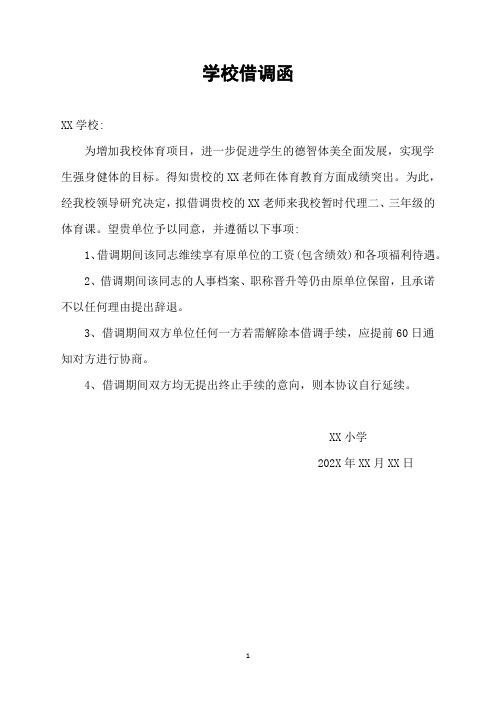 学校借调函

XX 学校:

为增加我校体育项目，进一步促进学生的德智体美全面发展，实现学生强身健体的目标。得知贵校的 XX 老师在体育教育方面成绩突出。为此，经我校领导研究决定，拟借调贵校的 XX 老师来我校暂时代理二、三年级的体育课。望贵单位予以同意，并遵循以下事项:

1、借调期间该同志继续享有原单位的工资(包含绩效)和各项福利待遇。

2、借调期间该同志的人事档案、职称晋升等仍由原单位保留，且承诺不以任何理由提出辞退。

3、借调期间双方单位任何一方若需解除本借调手续，应提前 60 日通知对方进行协商。

4、借调期间双方均无提出终止手续的意向，则本协议自行延续。

XX 小学

202X 年 XX 月 XX 日

1